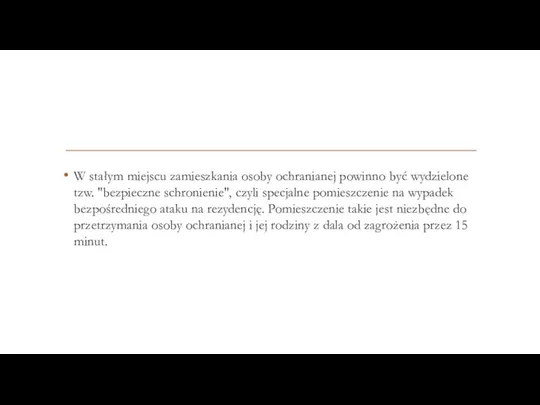 • W stałym miejscu zamieszkania osoby ochranianej powinno być wydzielone tzw. "bezpieczne schronienie", czyli specjalne pomieszczenie na wypadek bezpośredniego ataku na rezydencję. Pomieszczenie takie jest niezbędne do przetrzymania osoby ochranianej i jej rodziny z dala od zagrożenia przez 15 minut.